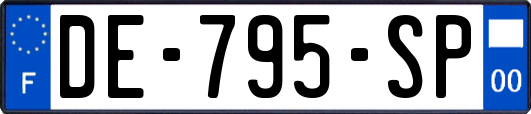 F

DE-795-SP

00